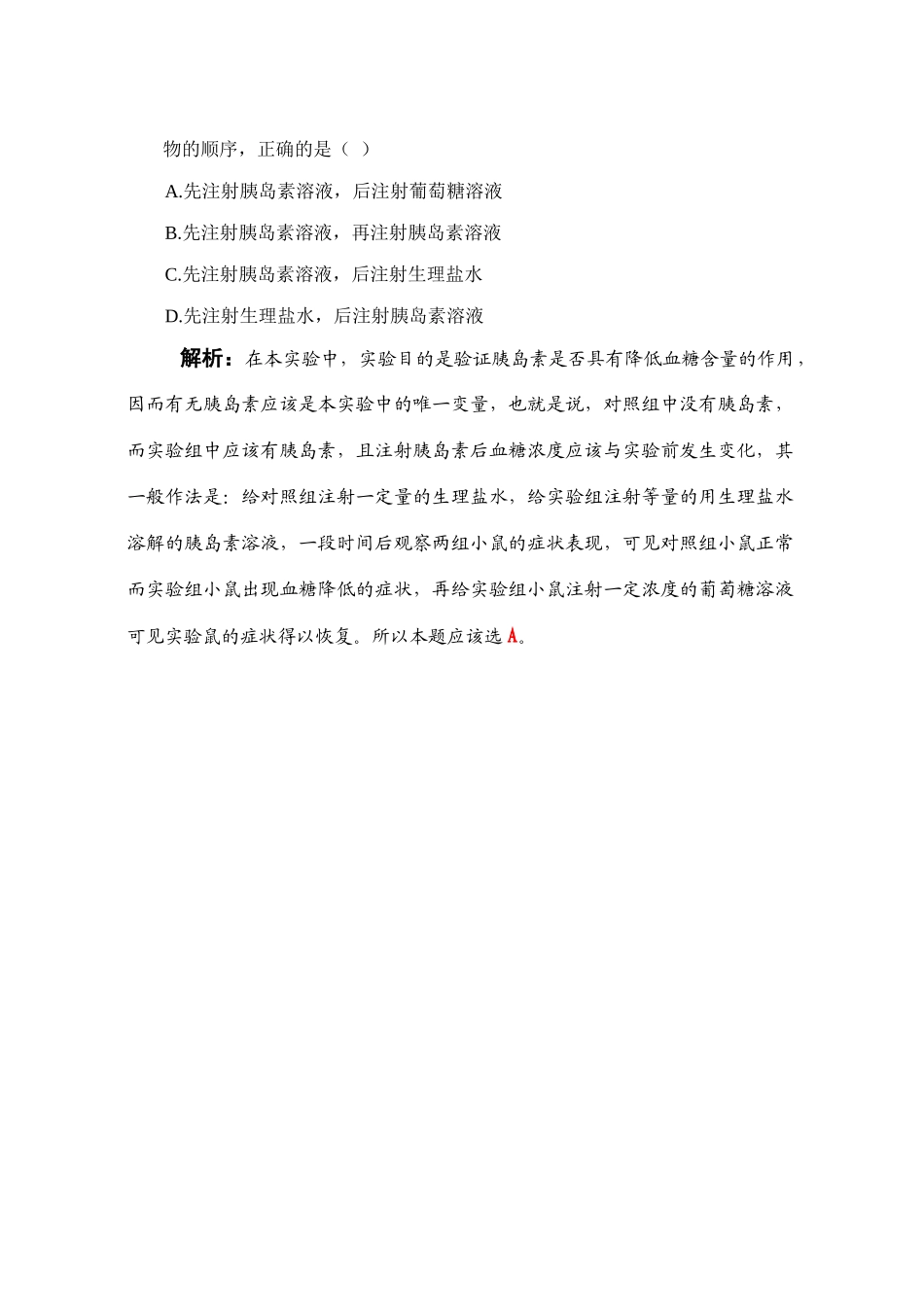 物的顺序，正确的是（ ）

A.先注射胰岛素溶液，后注射葡萄糖溶液

B.先注射胰岛素溶液，再注射胰岛素溶液

C.先注射胰岛素溶液，后注射生理盐水

D.先注射生理盐水，后注射胰岛素溶液

解析：在本实验中，实验目的是验证胰岛素是否具有降低血糖含量的作用，因而有无胰岛素应该是本实验中的唯一变量，也就是说，对照组中没有胰岛素，而实验组中应该有胰岛素，且注射胰岛素后血糖浓度应该与实验前发生变化，其一般作法是：给对照组注射一定量的生理盐水，给实验组注射等量的用生理盐水溶解的胰岛素溶液，一段时间后观察两组小鼠的症状表现，可见对照组小鼠正常而实验组小鼠出现血糖降低的症状，再给实验组小鼠注射一定浓度的葡萄糖溶液可见实验鼠的症状得以恢复。所以本题应该选A。